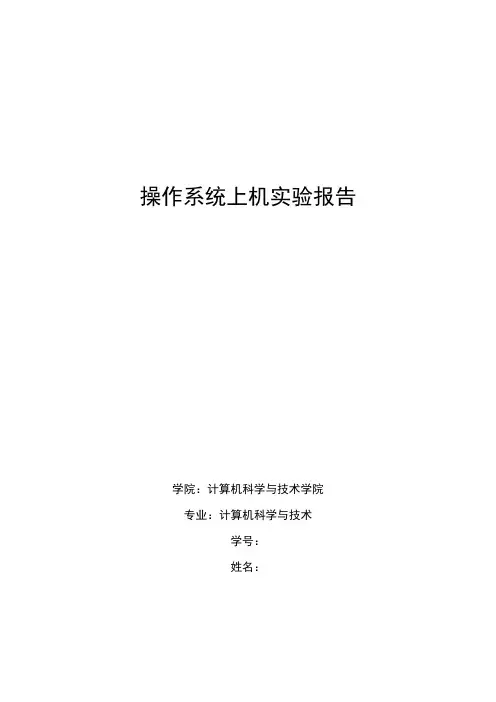 操作系统上机实验报告

学院：计算机科学与技术学院

专业：计算机科学与技术

学号：

姓名：